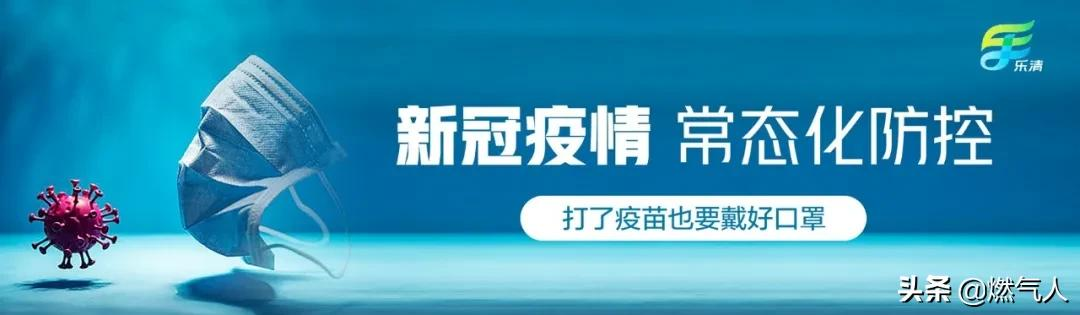 乐清

新冠疫情 常态化防控

打了疫苗也要戴好口罩

头条 @燃气人